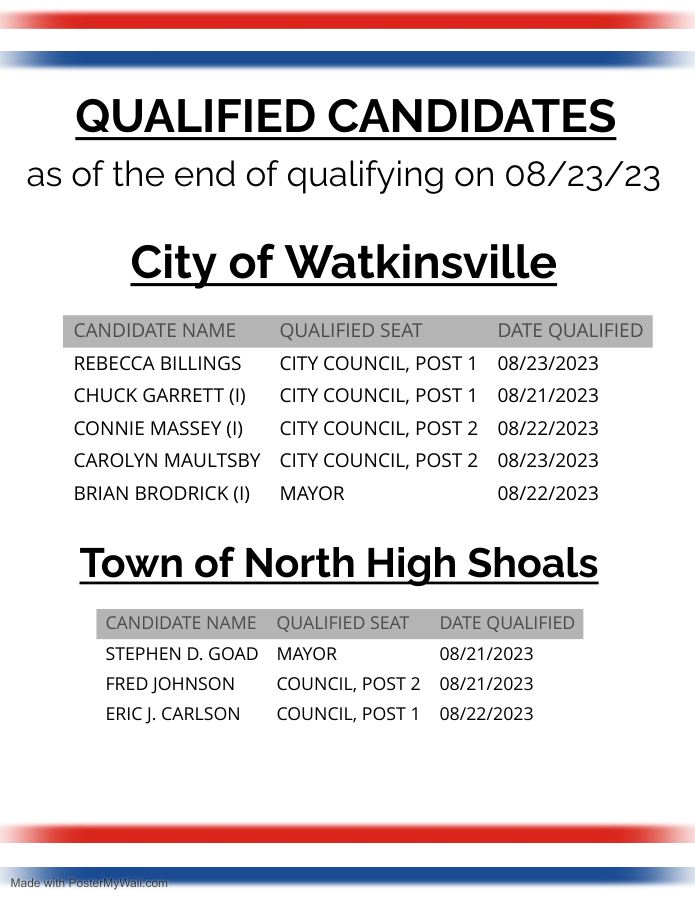 QUALIFIED CANDIDATES

as of the end of qualifying on 08/23/23

City of Watkinsville

| CANDIDATE NAME | QUALIFIED SEAT | DATE QUALIFIED |
|---|---|---|
| REBECCA BILLINGS | CITY COUNCIL, POST 1 | 08/23/2023 |
| CHUCK GARRETT (I) | CITY COUNCIL, POST 1 | 08/21/2023 |
| CONNIE MASSEY (I) | CITY COUNCIL, POST 2 | 08/22/2023 |
| CAROLYN MAULTSBY | CITY COUNCIL, POST 2 | 08/23/2023 |
| BRIAN BRODRICK (I) | MAYOR | 08/22/2023 |

Town of North High Shoals

| CANDIDATE NAME | QUALIFIED SEAT | DATE QUALIFIED |
|---|---|---|
| STEPHEN D. GOAD | MAYOR | 08/21/2023 |
| FRED JOHNSON | COUNCIL, POST 2 | 08/21/2023 |
| ERIC J. CARLSON | COUNCIL, POST 1 | 08/22/2023 |

Made with PosterMyWall.com